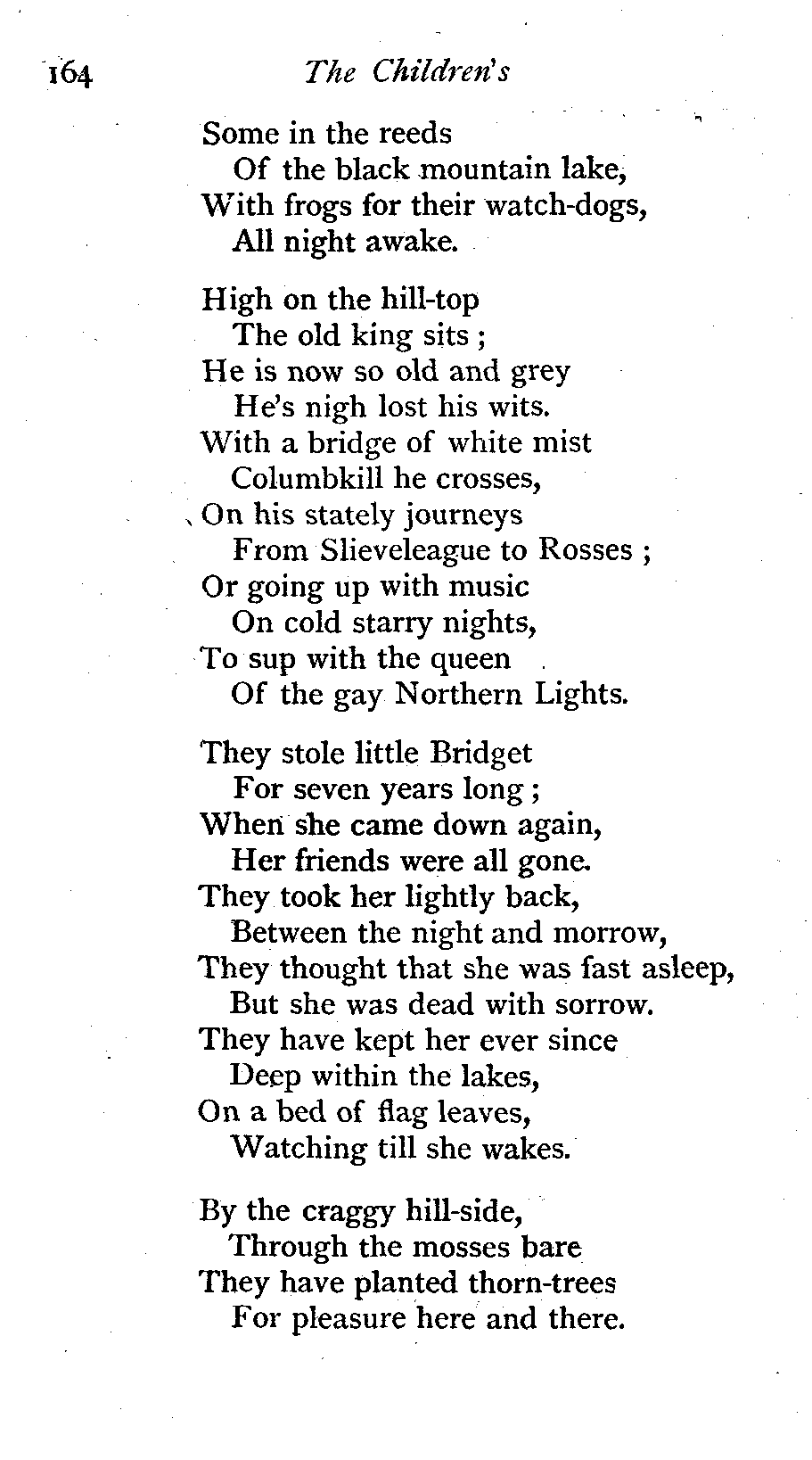 164 The Children's

Some in the reeds
Of the black mountain lake,
With frogs for their watch-dogs,
All night awake.

High on the hill-top
The old king sits;
He is now so old and grey
He's nigh lost his wits.
With a bridge of white mist
Columbkill he crosses,
On his stately journeys
From Slieveleague to Rosses;
Or going up with music
On cold starry nights,
To sup with the queen
Of the gay Northern Lights.

They stole little Bridget
For seven years long;
When she came down again,
Her friends were all gone.
They took her lightly back,
Between the night and morrow,
They thought that she was fast asleep,
But she was dead with sorrow.
They have kept her ever since
Deep within the lakes,
On a bed of flag leaves,
Watching till she wakes.

By the craggy hill-side,
Through the mosses bare
They have planted thorn-trees
For pleasure here and there.